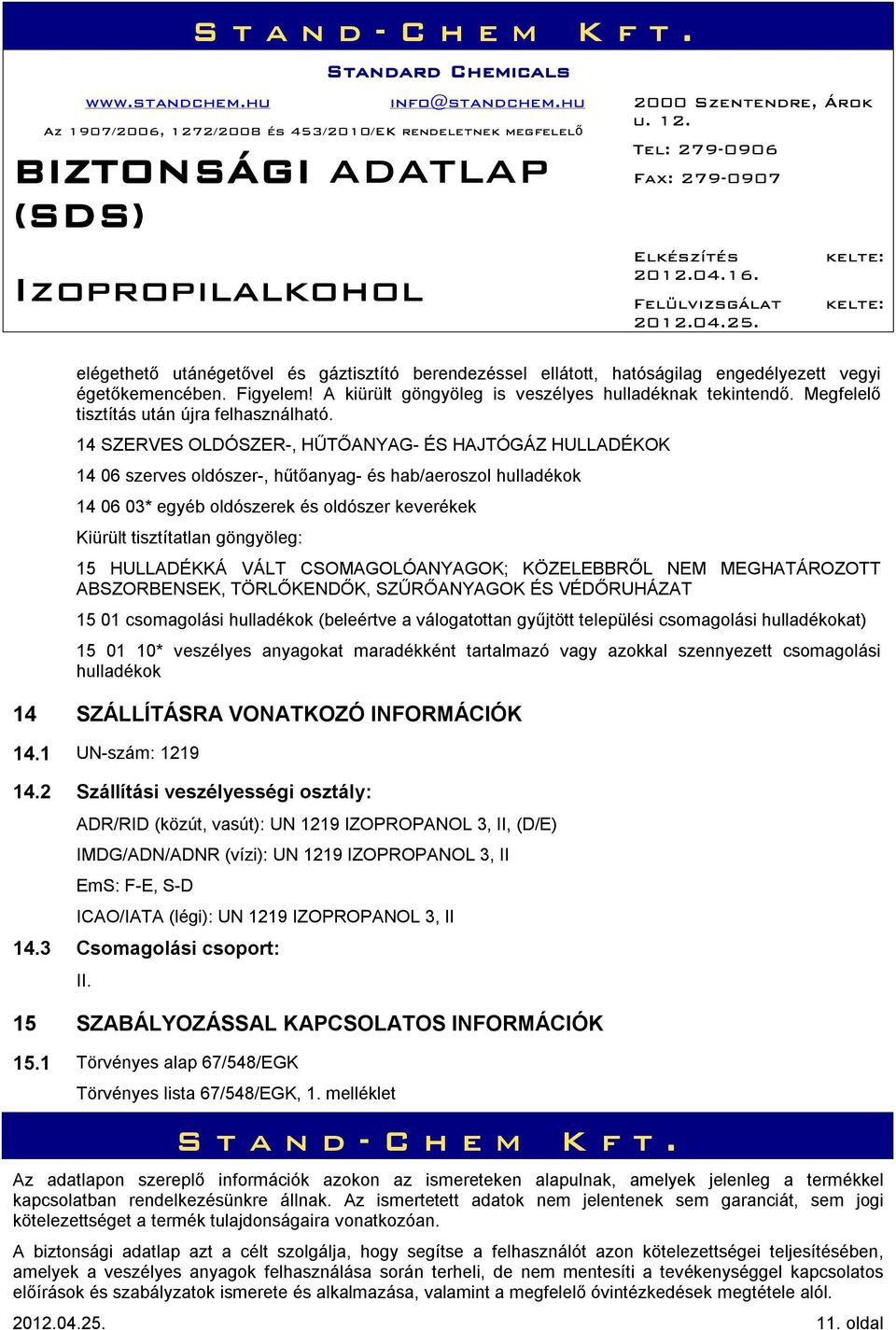 Stand-Chem Kft.

Standard Chemicals

www.standchem.hu info@standchem.hu

Az 1907/2006, 1272/2008 és 453/2010/EK rendeletnek megfelelő

BIZTONSÁGI ADATLAP (SDS)

Izopropilalkohol

2000 Szentendre, Árok u. 12.

Tel: 279-0906

Fax: 279-0907

Elkészítés kelte: 2012.04.16.

Felülvizsgálat kelte: 2012.04.25.

elégethető utánégetővel és gáztisztító berendezéssel ellátott, hatóságilag engedélyezett vegyi égetőkemencében. Figyelem! A kiürült göngyöleg is veszélyes hulladéknak tekintendő. Megfelelő tisztítás után újra felhasználható.

14 SZERVES OLDÓSZER-, HŰTŐANYAG- ÉS HAJTÓGÁZ HULLADÉKOK

14 06 szerves oldószer-, hűtőanyag- és hab/aeroszol hulladékok

14 06 03* egyéb oldószerek és oldószer keverékek

Kiürült tisztítatlan göngyöleg:

15 HULLADÉKKÁ VÁLT CSOMAGOLÓANYAGOK; KÖZELEBBRŐL NEM MEGHATÁROZOTT ABSZORBENSEK, TÖRLŐKENDŐK, SZŰRŐANYAGOK ÉS VÉDŐRUHÁZAT

15 01 csomagolási hulladékok (beleértve a válogatottan gyűjtött települési csomagolási hulladékokat)

15 01 10* veszélyes anyagokat maradékként tartalmazó vagy azokkal szennyezett csomagolási hulladékok

14 SZÁLLÍTÁSRA VONATKOZÓ INFORMÁCIÓK

14.1 UN-szám: 1219

14.2 Szállítási veszélyességi osztály:

ADR/RID (közút, vasút): UN 1219 IZOPROPANOL 3, II, (D/E)

IMDG/ADN/ADNR (vízi): UN 1219 IZOPROPANOL 3, II

EmS: F-E, S-D

ICAO/IATA (légi): UN 1219 IZOPROPANOL 3, II

14.3 Csomagolási csoport:

II.

15 SZABÁLYOZÁSSAL KAPCSOLATOS INFORMÁCIÓK

15.1 Törvényes alap 67/548/EGK

Törvényes lista 67/548/EGK, 1. melléklet

Stand-Chem Kft.

Az adatlapon szereplő információk azokon az ismereteken alapulnak, amelyek jelenleg a termékkel kapcsolatban rendelkezésünkre állnak. Az ismertetett adatok nem jelentenek sem garanciát, sem jogi kötelezettséget a termék tulajdonságaira vonatkozóan.

A biztonsági adatlap azt a célt szolgálja, hogy segítse a felhasználót azon kötelezettségei teljesítésében, amelyek a veszélyes anyagok felhasználása során terheli, de nem mentesíti a tevékenységgel kapcsolatos előírások és szabályzatok ismerete és alkalmazása, valamint a megfelelő óvintézkedések megtétele alól.

2012.04.25. 11. oldal